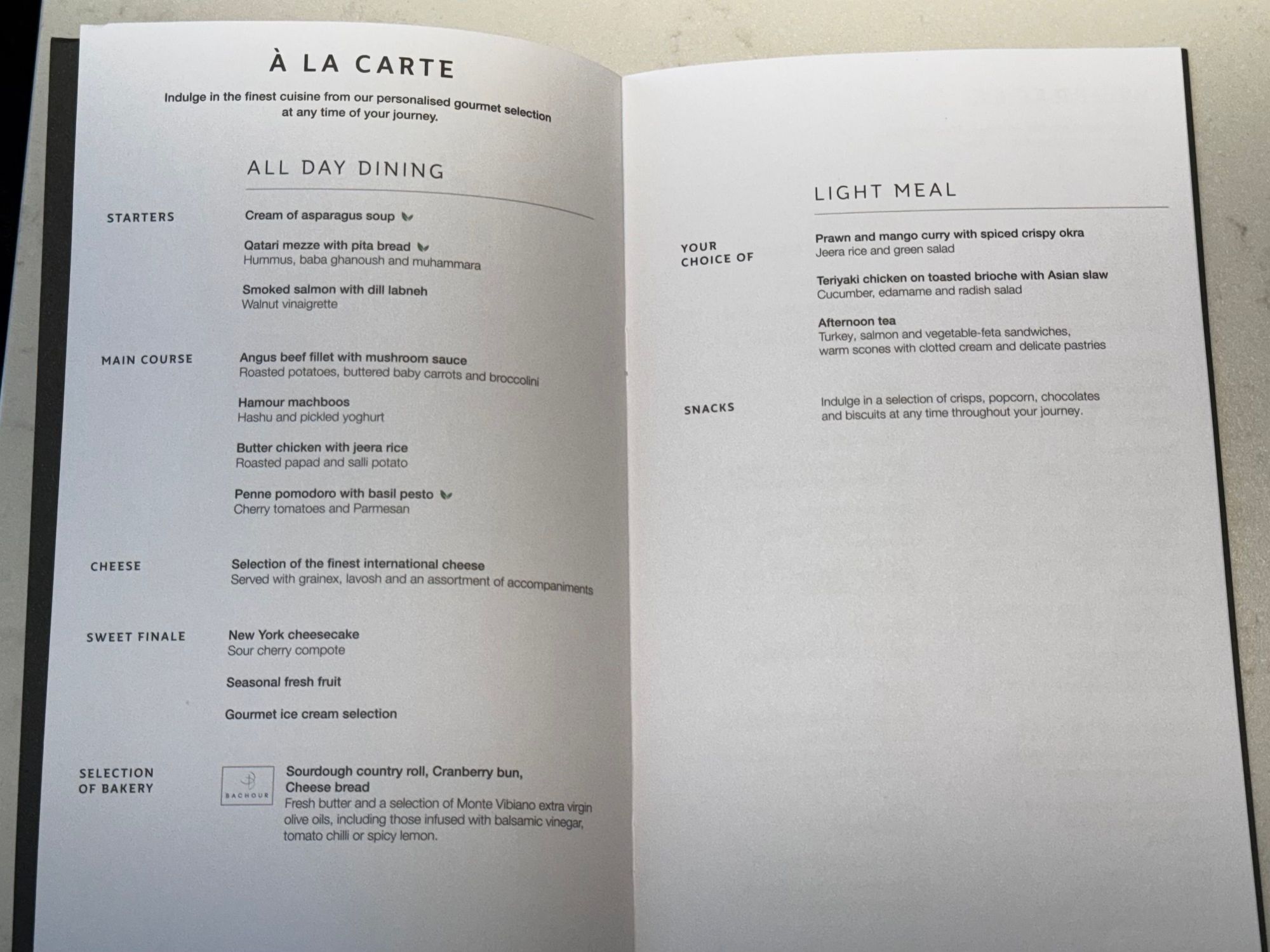 À LA CARTE

Indulge in the finest cuisine from our personalised gourmet selection at any time of your journey.

ALL DAY DINING

STARTERS

Cream of asparagus soup

Qatari mezze with pita bread
Hummus, baba ghanoush and muhammara

Smoked salmon with dill labneh
Walnut vinaigrette

MAIN COURSE

Angus beef fillet with mushroom sauce
Roasted potatoes, buttered baby carrots and broccolini

Hamour machboos
Hashu and pickled yoghurt

Butter chicken with jeera rice
Roasted papad and salli potato

Penne pomodoro with basil pesto
Cherry tomatoes and Parmesan

CHEESE

Selection of the finest international cheese
Served with grainex, lavosh and an assortment of accompaniments

SWEET FINALE

New York cheesecake
Sour cherry compote

Seasonal fresh fruit

Gourmet ice cream selection

SELECTION OF BAKERY

BACHOUR

Sourdough country roll, Cranberry bun, Cheese bread
Fresh butter and a selection of Monte Vibiano extra virgin olive oils, including those infused with balsamic vinegar, tomato chilli or spicy lemon.

LIGHT MEAL

YOUR CHOICE OF

Prawn and mango curry with spiced crispy okra
Jeera rice and green salad

Teriyaki chicken on toasted brioche with Asian slaw
Cucumber, edamame and radish salad

Afternoon tea
Turkey, salmon and vegetable-feta sandwiches, warm scones with clotted cream and delicate pastries

SNACKS

Indulge in a selection of crisps, popcorn, chocolates and biscuits at any time throughout your journey.